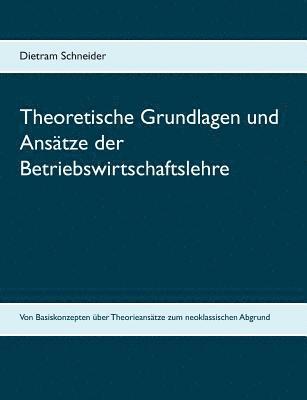 Dietram Schneider

Theoretische Grundlagen und Ansätze der Betriebswirtschaftslehre

Von Basiskonzepten über Theorieansätze zum neoklassischen Abgrund